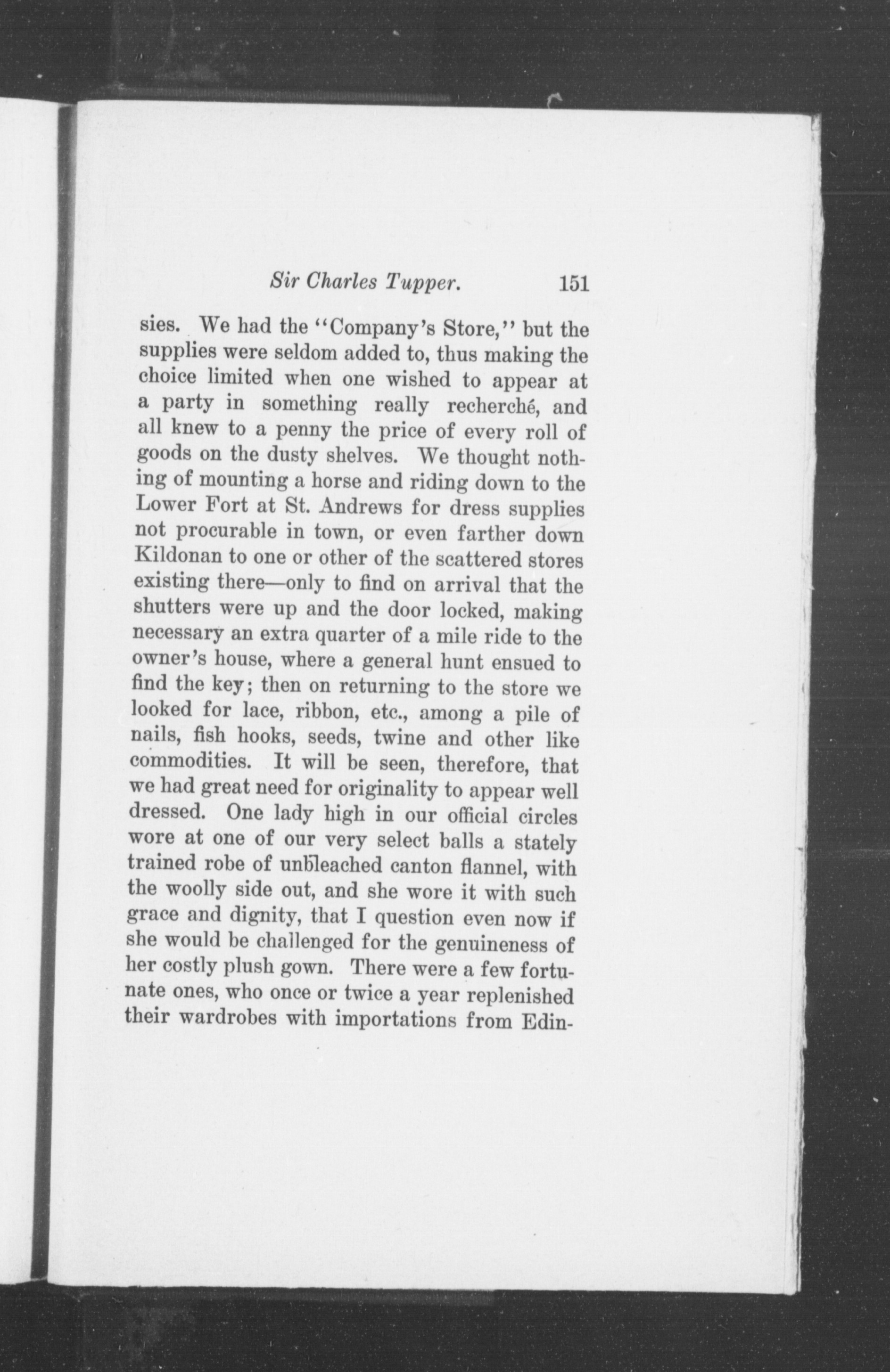 Sir Charles Tupper. 151

sies. We had the "Company's Store," but the supplies were seldom added to, thus making the choice limited when one wished to appear at a party in something really recherché, and all knew to a penny the price of every roll of goods on the dusty shelves. We thought nothing of mounting a horse and riding down to the Lower Fort at St. Andrews for dress supplies not procurable in town, or even farther down Kildonan to one or other of the scattered stores existing there—only to find on arrival that the shutters were up and the door locked, making necessary an extra quarter of a mile ride to the owner's house, where a general hunt ensued to find the key; then on returning to the store we looked for lace, ribbon, etc., among a pile of nails, fish hooks, seeds, twine and other like commodities. It will be seen, therefore, that we had great need for originality to appear well dressed. One lady high in our official circles wore at one of our very select balls a stately trained robe of unbleached canton flannel, with the woolly side out, and she wore it with such grace and dignity, that I question even now if she would be challenged for the genuineness of her costly plush gown. There were a few fortunate ones, who once or twice a year replenished their wardrobes with importations from Edin-